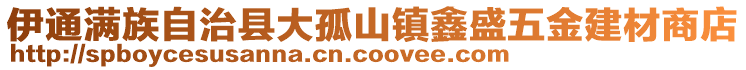 伊通满族自治县大孤山镇鑫盛五金建材商店
http://spboycesusanna.cn.coovee.com